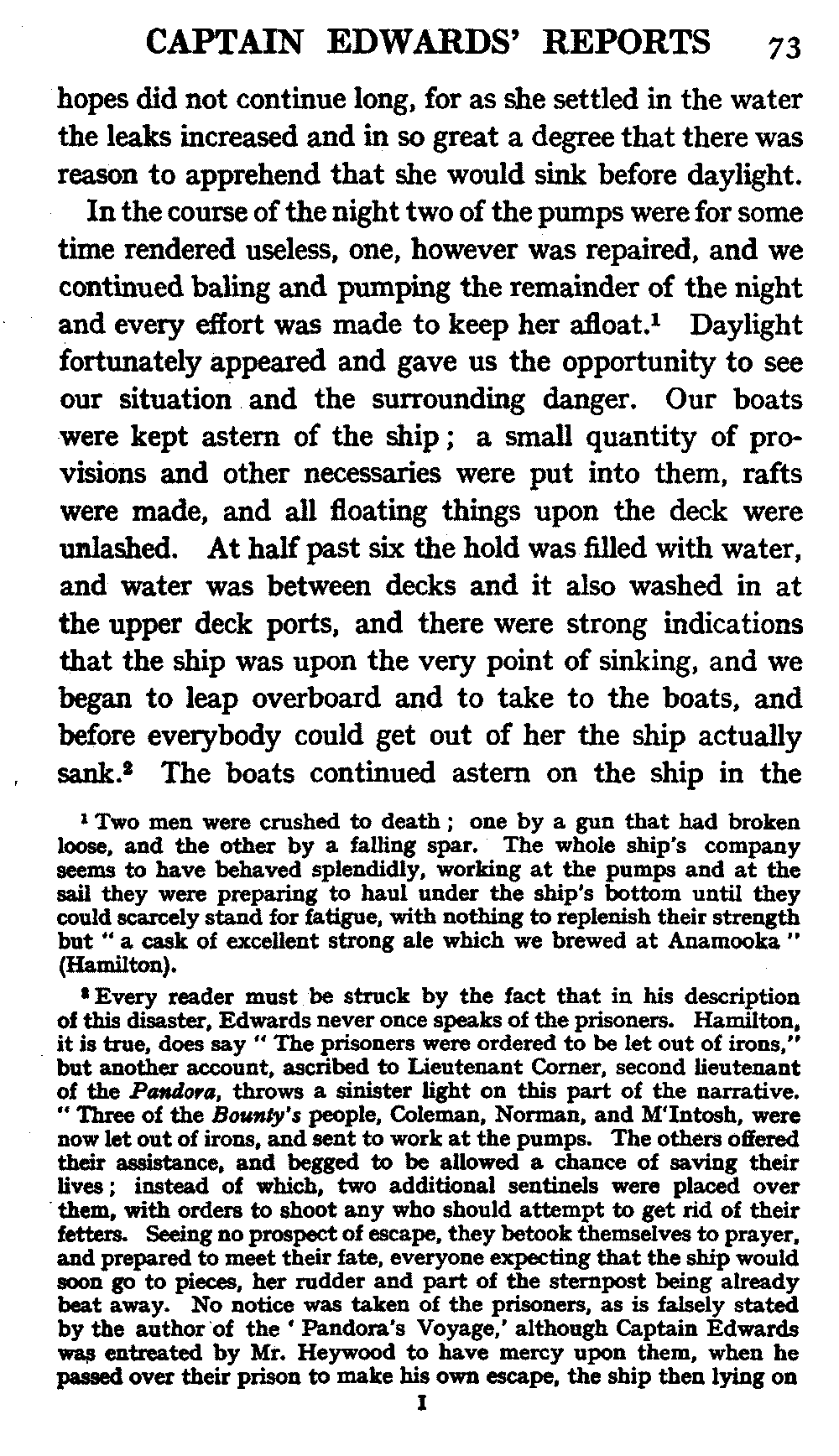 CAPTAIN EDWARDS' REPORTS 73

hopes did not continue long, for as she settled in the water the leaks increased and in so great a degree that there was reason to apprehend that she would sink before daylight.

In the course of the night two of the pumps were for some time rendered useless, one, however was repaired, and we continued baling and pumping the remainder of the night and every effort was made to keep her afloat.$^1$ Daylight fortunately appeared and gave us the opportunity to see our situation and the surrounding danger. Our boats were kept astern of the ship; a small quantity of provisions and other necessaries were put into them, rafts were made, and all floating things upon the deck were unlashed. At half past six the hold was filled with water, and water was between decks and it also washed in at the upper deck ports, and there were strong indications that the ship was upon the very point of sinking, and we began to leap overboard and to take to the boats, and before everybody could get out of her the ship actually sank.$^2$ The boats continued astern on the ship in the

$^1$ Two men were crushed to death; one by a gun that had broken loose, and the other by a falling spar. The whole ship's company seems to have behaved splendidly, working at the pumps and at the sail they were preparing to haul under the ship's bottom until they could scarcely stand for fatigue, with nothing to replenish their strength but "a cask of excellent strong ale which we brewed at Anamooka" (Hamilton).

$^2$ Every reader must be struck by the fact that in his description of this disaster, Edwards never once speaks of the prisoners. Hamilton, it is true, does say "The prisoners were ordered to be let out of irons," but another account, ascribed to Lieutenant Corner, second lieutenant of the Pandora, throws a sinister light on this part of the narrative. "Three of the Bounty's people, Coleman, Norman, and M'Intosh, were now let out of irons, and sent to work at the pumps. The others offered their assistance, and begged to be allowed a chance of saving their lives; instead of which, two additional sentinels were placed over them, with orders to shoot any who should attempt to get rid of their fetters. Seeing no prospect of escape, they betook themselves to prayer, and prepared to meet their fate, everyone expecting that the ship would soon go to pieces, her rudder and part of the sternpost being already beat away. No notice was taken of the prisoners, as is falsely stated by the author of the 'Pandora's Voyage,' although Captain Edwards was entreated by Mr. Heywood to have mercy upon them, when he passed over their prison to make his own escape, the ship then lying on

I